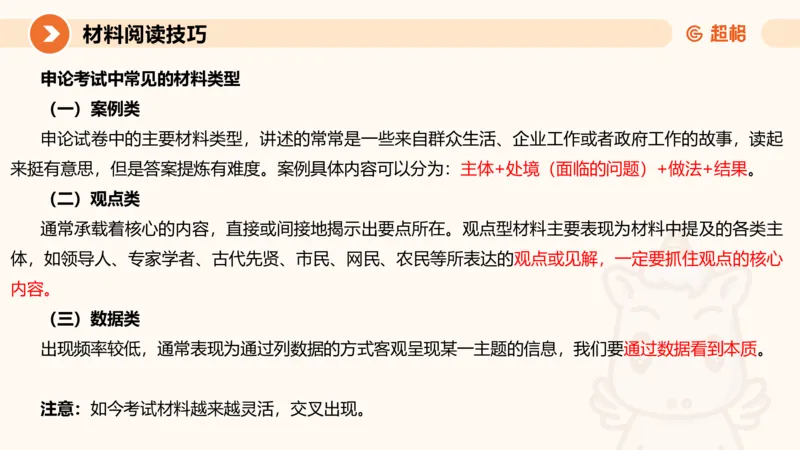 材料阅读技巧

超格

申论考试中常见的材料类型

（一）案例类

申论试卷中的主要材料类型，讲述的常常是一些来自群众生活、企业工作或者政府工作的故事，读起来挺有意思，但是答案提炼有难度。案例具体内容可以分为：主体+处境（面临的问题）+做法+结果。

（二）观点类

通常承载着核心的内容，直接或间接地揭示出要点所在。观点型材料主要表现为材料中提及的各类主体，如领导人、专家学者、古代先贤、市民、网民、农民等所表达的观点或见解，一定要抓住观点的核心内容。

（三）数据类

出现频率较低，通常表现为通过列数据的方式客观呈现某一主题的信息，我们要通过数据看到本质。

注意：如今考试材料越来越灵活，交叉出现。